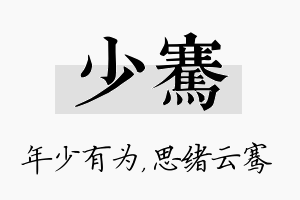 少骞

年少有为,思绪云骞